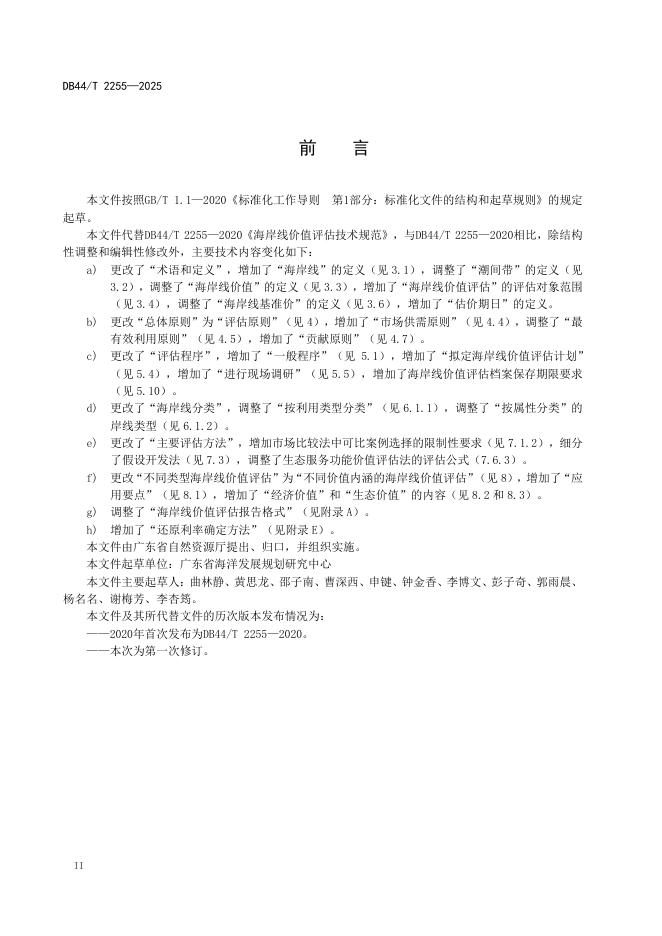 DB44/T 2255—2025

前　言

本文件按照GB/T 1.1—2020《标准化工作导则　第1部分：标准化文件的结构和起草规则》的规定起草。

本文件代替DB44/T 2255—2020《海岸线价值评估技术规范》，与DB44/T 2255—2020相比，除结构性调整和编辑性修改外，主要技术内容变化如下：

a) 更改了“术语和定义”，增加了“海岸线”的定义（见3.1），调整了“潮间带”的定义（见3.2），调整了“海岸线价值”的定义（见3.3），增加了“海岸线价值评估”的评估对象范围（见3.4），调整了“海岸线基准价”的定义（见3.6），增加了“估价期日”的定义。

b) 更改“总体原则”为“评估原则”（见4），增加了“市场供需原则”（见4.4），调整了“最有效利用原则”（见4.5），增加了“贡献原则”（见4.7）。

c) 更改了“评估程序”，增加了“一般程序”（见 5.1），增加了“拟定海岸线价值评估计划”（见5.4），增加了“进行现场调研”（见5.5），增加了海岸线价值评估档案保存期限要求（见5.10）。

d) 更改了“海岸线分类”，调整了“按利用类型分类”（见6.1.1），调整了“按属性分类”的岸线类型（见6.1.2）。

e) 更改了“主要评估方法”，增加市场比较法中可比案例选择的限制性要求（见7.1.2），细分了假设开发法（见7.3），调整了生态服务功能价值评估法的评估公式（7.6.3）。

f) 更改“不同类型海岸线价值评估”为“不同价值内涵的海岸线价值评估”（见8），增加了“应用要点”（见8.1），增加了“经济价值”和“生态价值”的内容（见8.2和8.3）。

g) 调整了“海岸线价值评估报告格式”（见附录A）。

h) 增加了“还原利率确定方法”（见附录E）。

本文件由广东省自然资源厅提出、归口，并组织实施。

本文件起草单位：广东省海洋发展规划研究中心

本文件主要起草人：曲林静、黄思龙、邵子南、曹深西、申键、钟金香、李博文、彭子奇、郭雨晨、杨名名、谢梅芳、李杏筠。

本文件及其所代替文件的历次版本发布情况为：

——2020年首次发布为DB44/T 2255—2020。

——本次为第一次修订。

II